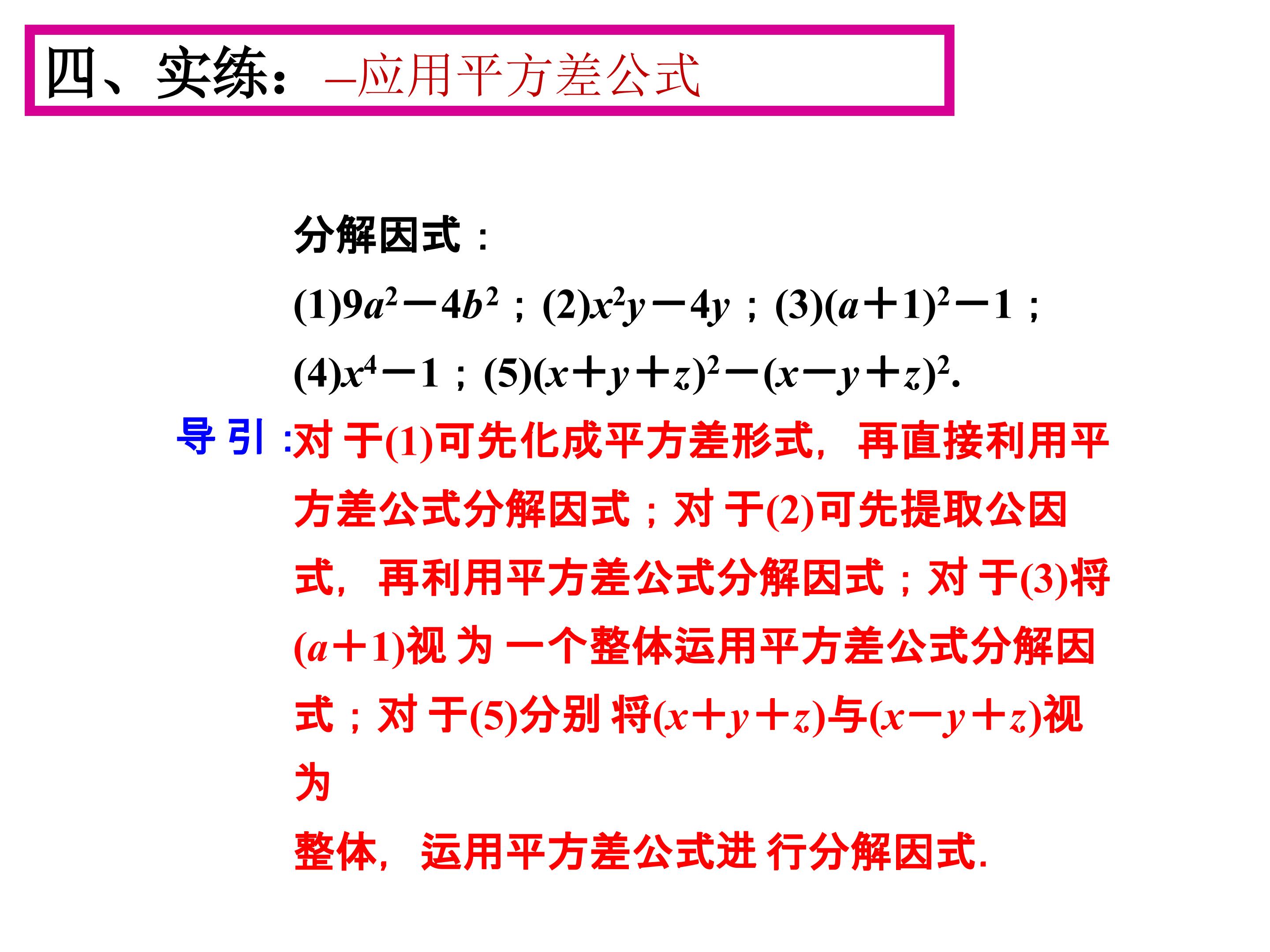 四、实练：–应用平方差公式

分解因式：

(1)$9a^2-4b^2$；(2)$x^2y-4y$；(3)$(a+1)^2-1$；

(4)$x^4-1$；(5)$(x+y+z)^2-(x-y+z)^2$.

导引：对于(1)可先化成平方差形式，再直接利用平方差公式分解因式；对于(2)可先提取公因式，再利用平方差公式分解因式；对于(3)将$(a+1)$视为一个整体运用平方差公式分解因式；对于(5)分别将$(x+y+z)$与$(x-y+z)$视为

整体，运用平方差公式进行分解因式.